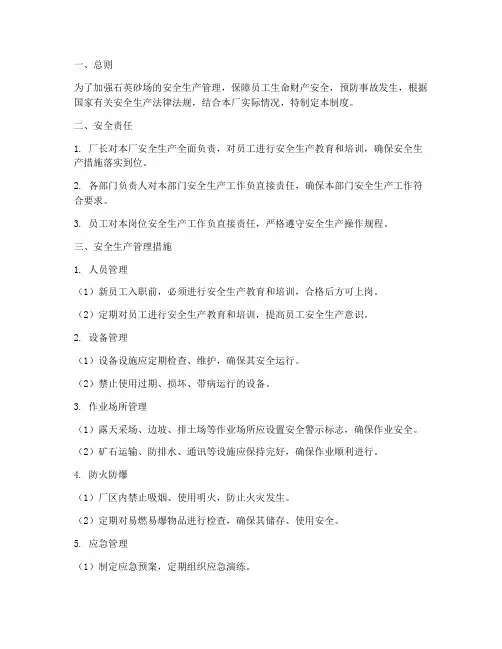 一、总则

为了加强石英砂场的安全生产管理，保障员工生命财产安全，预防事故发生，根据国家有关安全生产法律法规，结合本厂实际情况，特制定本制度。

二、安全责任

1. 厂长对本厂安全生产全面负责，对员工进行安全生产教育和培训，确保安全生产措施落实到位。

2. 各部门负责人对本部门安全生产工作负直接责任，确保本部门安全生产工作符合要求。

3. 员工对本岗位安全生产工作负直接责任，严格遵守安全生产操作规程。

三、安全生产管理措施

1. 人员管理

（1）新员工入职前，必须进行安全生产教育和培训，合格后方可上岗。

（2）定期对员工进行安全生产教育和培训，提高员工安全生产意识。

2. 设备管理

（1）设备设施应定期检查、维护，确保其安全运行。

（2）禁止使用过期、损坏、带病运行的设备。

3. 作业场所管理

（1）露天采场、边坡、排土场等作业场所应设置安全警示标志，确保作业安全。

（2）矿石运输、防排水、通讯等设施应保持完好，确保作业顺利进行。

4. 防火防爆

（1）厂区内禁止吸烟、使用明火，防止火灾发生。

（2）定期对易燃易爆物品进行检查，确保其储存、使用安全。

5. 应急管理

（1）制定应急预案，定期组织应急演练。